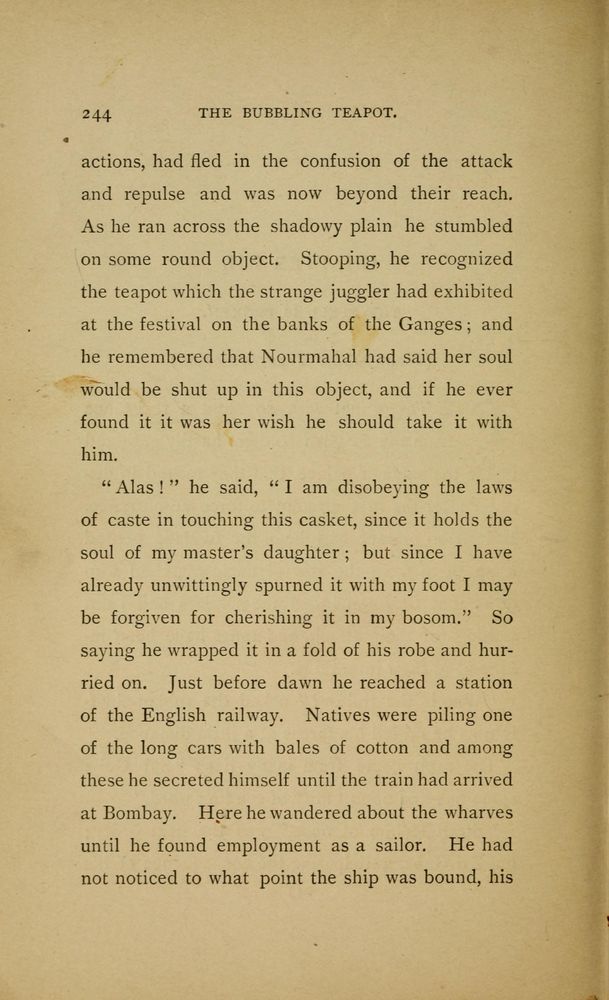 244 THE BUBBLING TEAPOT.

actions, had fled in the confusion of the attack and repulse and was now beyond their reach. As he ran across the shadowy plain he stumbled on some round object. Stooping, he recognized the teapot which the strange juggler had exhibited at the festival on the banks of the Ganges; and he remembered that Nourmahal had said her soul would be shut up in this object, and if he ever found it it was her wish he should take it with him.

"Alas!" he said, "I am disobeying the laws of caste in touching this casket, since it holds the soul of my master's daughter; but since I have already unwittingly spurned it with my foot I may be forgiven for cherishing it in my bosom." So saying he wrapped it in a fold of his robe and hurried on. Just before dawn he reached a station of the English railway. Natives were piling one of the long cars with bales of cotton and among these he secreted himself until the train had arrived at Bombay. Here he wandered about the wharves until he found employment as a sailor. He had not noticed to what point the ship was bound, his